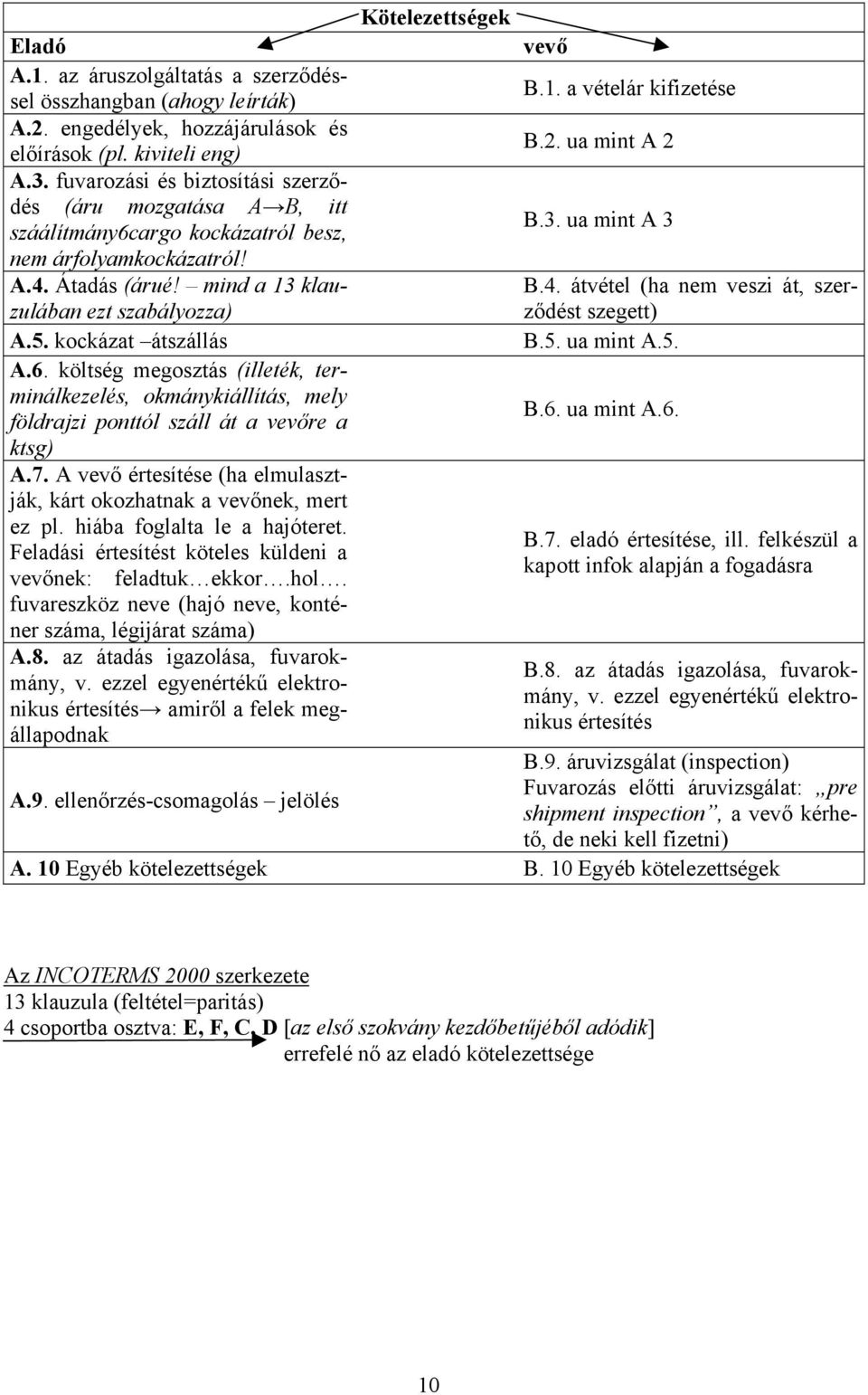 Kötelezettségek

| Eladó | vevő |
|---|---|
| A.1. az áruszolgáltatás a szerződéssel összhangban (ahogy leírták) | B.1. a vételár kifizetése |
| A.2. engedélyek, hozzájárulások és előírások (pl. kiviteli eng) | B.2. ua mint A 2 |
| A.3. fuvarozási és biztosítási szerződés (áru mozgatása A→B, itt száálítmány6cargo kockázatról besz, nem árfolyamkockázatról! | B.3. ua mint A 3 |
| A.4. Átadás (árué! – mind a 13 klauzulában ezt szabályozza) | B.4. átvétel (ha nem veszi át, szerződést szegett) |
| A.5. kockázat –átszállás | B.5. ua mint A.5. |
| A.6. költség megosztás (illeték, terminálkezelés, okmánykiállítás, mely földrajzi ponttól száll át a vevőre a ktsg) | B.6. ua mint A.6. |
| A.7. A vevő értesítése (ha elmulasztják, kárt okozhatnak a vevőnek, mert ez pl. hiába foglalta le a hajóteret. Feladási értesítést köteles küldeni a vevőnek: feladtuk…ekkor….hol…. fuvareszköz neve (hajó neve, konténer száma, légijárat száma) | B.7. eladó értesítése, ill. felkészül a kapott infok alapján a fogadásra |
| A.8. az átadás igazolása, fuvarokmány, v. ezzel egyenértékű elektronikus értesítés→ amiről a felek megállapodnak | B.8. az átadás igazolása, fuvarokmány, v. ezzel egyenértékű elektronikus értesítés |
| A.9. ellenőrzés-csomagolás – jelölés | B.9. áruvizsgálat (inspection) Fuvarozás előtti áruvizsgálat: „pre shipment inspection”, a vevő kérhető, de neki kell fizetni) |
| A. 10 Egyéb kötelezettségek | B. 10 Egyéb kötelezettségek |

Az INCOTERMS 2000 szerkezete
13 klauzula (feltétel=paritás)
4 csoportba osztva: E, F, C, D [az első szokvány kezdőbetűjéből adódik]
errefelé nő az eladó kötelezettsége

10